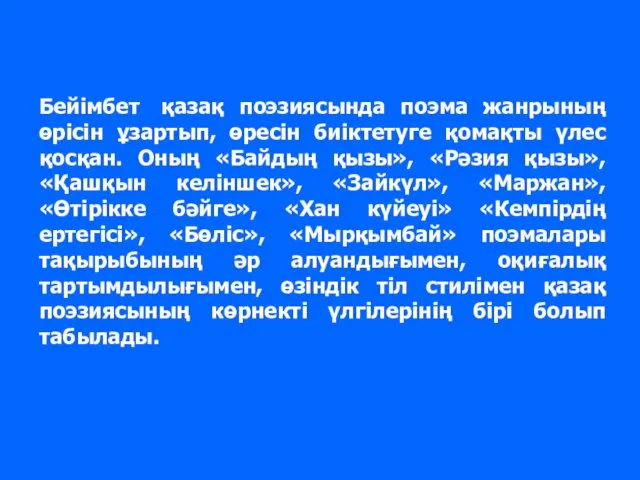 Бейімбет қазақ поэзиясында поэма жанрының өрісін ұзартып, өресін биіктетуге қомақты үлес қосқан. Оның «Байдың қызы», «Рәзия қызы», «Қашқын келіншек», «Зайкүл», «Маржан», «Өтірікке бәйге», «Хан күйеуі» «Кемпірдің ертегісі», «Бөліс», «Мырқымбай» поэмалары тақырыбының әр алуандығымен, оқиғалық тартымдылығымен, өзіндік тіл стилімен қазақ поэзиясының көрнекті үлгілерінің бірі болып табылады.